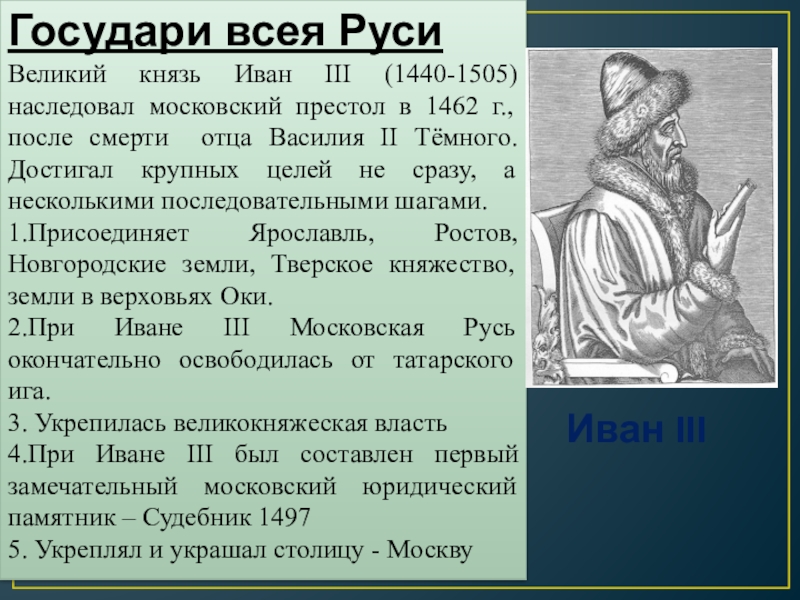 Государи всея Руси

Великий князь Иван III (1440-1505) наследовал московский престол в 1462 г., после смерти отца Василия II Тёмного. Достигал крупных целей не сразу, а несколькими последовательными шагами.

1.Присоединяет Ярославль, Ростов, Новгородские земли, Тверское княжество, земли в верховьях Оки.

2.При Иване III Московская Русь окончательно освободилась от татарского ига.

3. Укрепилась великокняжеская власть

4.При Иване III был составлен первый замечательный московский юридический памятник – Судебник 1497

5. Укреплял и украшал столицу - Москву

Иван III